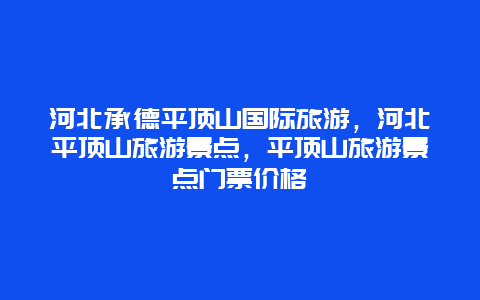 河北承德平顶山国际旅游，河北平顶山旅游景点，平顶山旅游景点门票价格